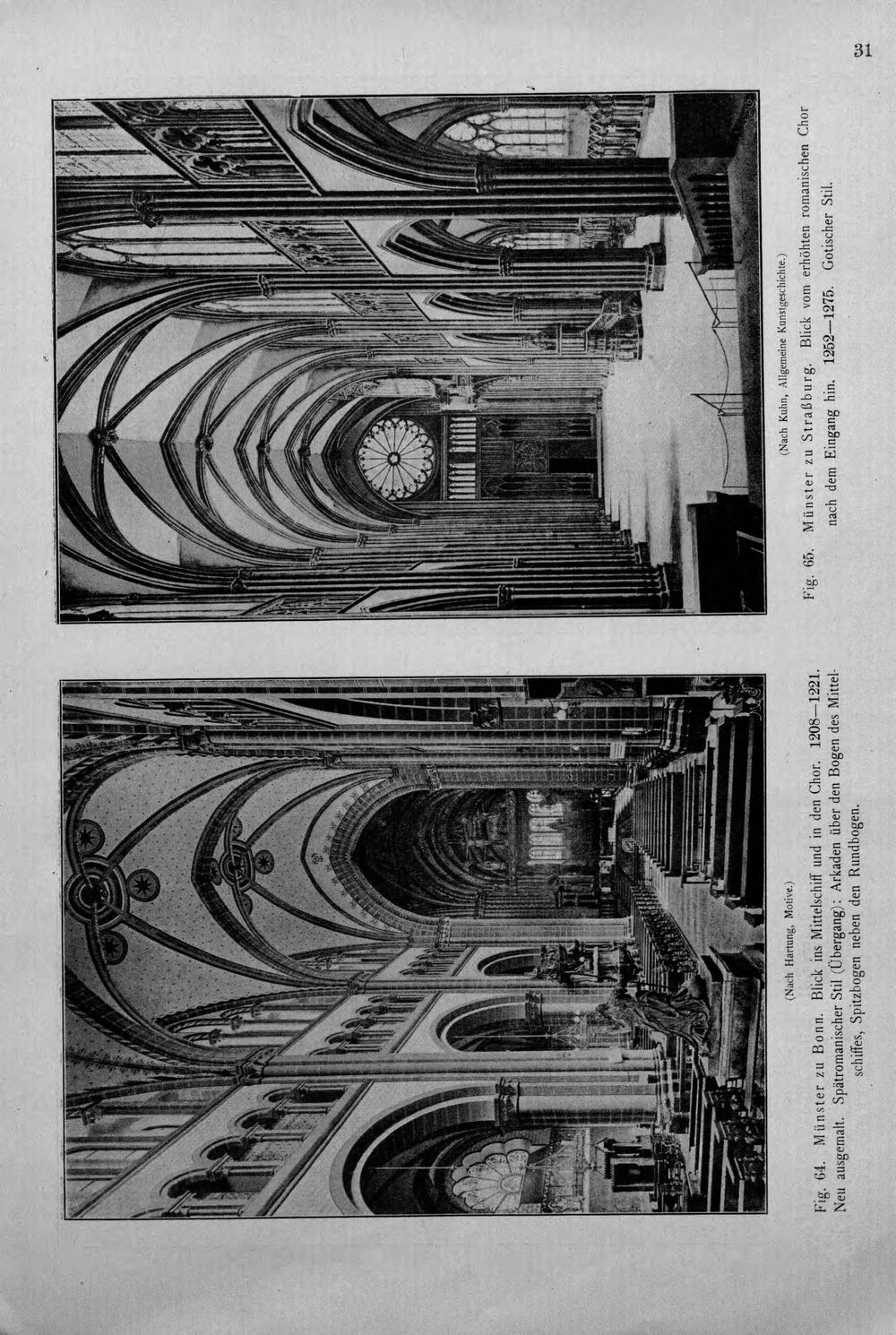 31

(Nach Hartung, Motive.)

Fig. 64. Münster zu Bonn. Blick ins Mittelschiff und in den Chor. 1208—1221. Neu ausgemalt. Spätromanischer Stil (Übergang): Arkaden über den Bogen des Mittelschiffes, Spitzbogen neben den Rundbogen.

(Nach Kuhn, Allgemeine Kunstgeschichte.)

Fig. 65. Münster zu Straßburg. Blick vom erhöhten romanischen Chor nach dem Eingang hin. 1252—1275. Gotischer Stil.